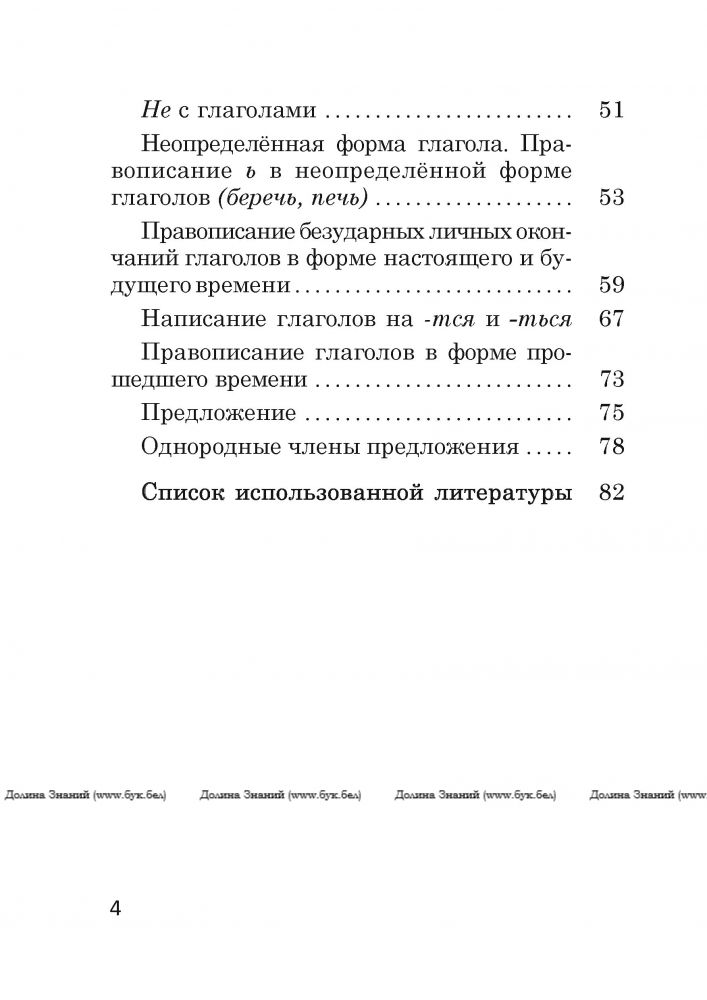 Не с глаголами 51

Неопределённая форма глагола. Правописание ь в неопределённой форме глаголов (беречь, печь) 53

Правописание безударных личных окончаний глаголов в форме настоящего и будущего времени 59

Написание глаголов на -тся и -ться 67

Правописание глаголов в форме прошедшего времени 73

Предложение 75

Однородные члены предложения 78

Список использованной литературы 82

4

Долина Знаний (www.бук.бел)